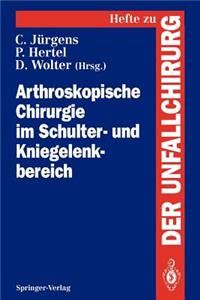 Hefte zu
DER UNFALLCHIRURG

C. Jürgens
P. Hertel
D. Wolter (Hrsg.)

Arthroskopische Chirurgie im Schulter- und Kniegelenkbereich

Springer-Verlag